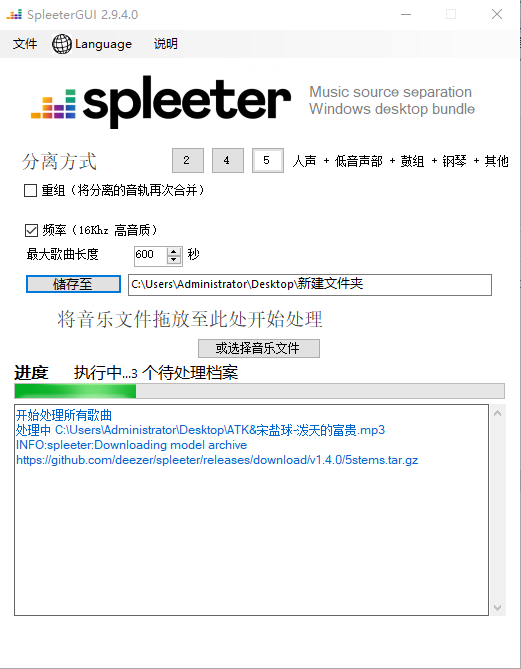 SpleeterGUI 2.9.4.0

文件 Language 说明

spleeter Music source separation Windows desktop bundle

分离方式 2 4 5 人声 + 低音声部 + 鼓组 + 钢琴 + 其他

重组（将分离的音轨再次合并）

频率（16Khz 高音质）

最大歌曲长度 600 秒

储存至 C:\Users\Administrator\Desktop\新建文件夹

将音乐文件拖放至此处开始处理

或选择音乐文件

进度 执行中...3 个待处理档案

开始处理所有歌曲
处理中 C:\Users\Administrator\Desktop\ATK&宋盐球-泼天的富贵.mp3
INFO:spleeter:Downloading model archive
https://github.com/deezer/spleeter/releases/download/v1.4.0/5stems.tar.gz